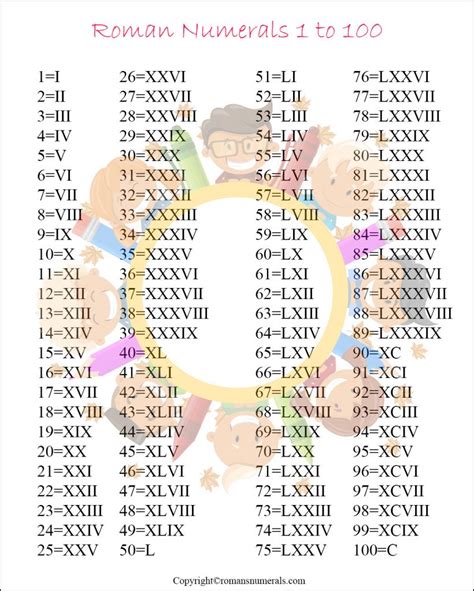 Roman Numerals 1 to 100

1=I
2=II
3=III
4=IV
5=V
6=VI
7=VII
8=VIII
9=IX
10=X
11=XI
12=XII
13=XIII
14=XIV
15=XV
16=XVI
17=XVII
18=XVIII
19=XIX
20=XX
21=XXI
22=XXII
23=XXIII
24=XXIV
25=XXV

26=XXVI
27=XXVII
28=XXVIII
29=XXIX
30=XXX
31=XXXI
32=XXXII
33=XXXIII
34=XXXIV
35=XXXV
36=XXXVI
37=XXXVII
38=XXXVIII
39=XXXIX
40=XL
41=XLI
42=XLII
43=XLIII
44=XLIV
45=XLV
46=XLVI
47=XLVII
48=XLVIII
49=XLIX
50=L

51=LI
52=LII
53=LIII
54=LIV
55=LV
56=LVI
57=LVII
58=LVIII
59=LIX
60=LX
61=LXI
62=LXII
63=LXIII
64=LXIV
65=LXV
66=LXVI
67=LXVII
68=LXVIII
69=LXIX
70=LXX
71=LXXI
72=LXXII
73=LXXIII
74=LXXIV
75=LXXV

76=LXXVI
77=LXXVII
78=LXXVIII
79=LXXIX
80=LXXX
81=LXXXI
82=LXXXII
83=LXXXIII
84=LXXXIV
85=LXXXV
86=LXXXVI
87=LXXXVII
88=LXXXVIII
89=LXXXIX
90=XC
91=XCI
92=XCII
93=XCIII
94=XCIV
95=XCV
96=XCVI
97=XCVII
98=XCVIII
99=XCIX
100=C

Copyright©romansnumerals.com